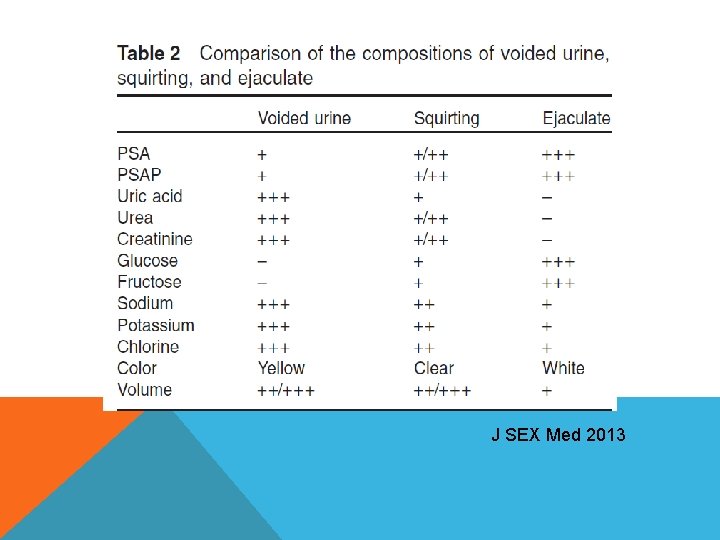 Table 2 Comparison of the compositions of voided urine, squirting, and ejaculate

| | Voided urine | Squirting | Ejaculate |
|---|---|---|---|
| PSA | + | +/++ | +++ |
| PSAP | + | +/++ | +++ |
| Uric acid | +++ | + | − |
| Urea | +++ | +/++ | − |
| Creatinine | +++ | +/++ | − |
| Glucose | − | + | +++ |
| Fructose | − | + | +++ |
| Sodium | +++ | ++ | + |
| Potassium | +++ | ++ | + |
| Chlorine | +++ | ++ | + |
| Color | Yellow | Clear | White |
| Volume | ++/+++ | ++/+++ | + |

J SEX Med 2013